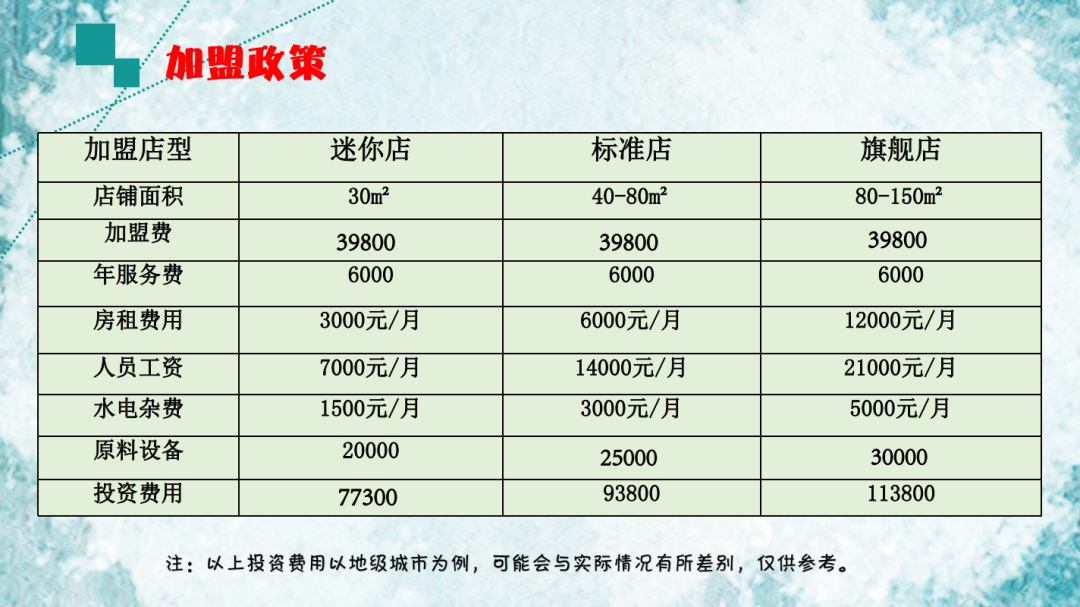 加盟政策

| 加盟店型 | 迷你店 | 标准店 | 旗舰店 |
|---|---|---|---|
| 店铺面积 | 30㎡ | 40-80㎡ | 80-150㎡ |
| 加盟费 | 39800 | 39800 | 39800 |
| 年服务费 | 6000 | 6000 | 6000 |
| 房租费用 | 3000元/月 | 6000元/月 | 12000元/月 |
| 人员工资 | 7000元/月 | 14000元/月 | 21000元/月 |
| 水电杂费 | 1500元/月 | 3000元/月 | 5000元/月 |
| 原料设备 | 20000 | 25000 | 30000 |
| 投资费用 | 77300 | 93800 | 113800 |

注：以上投资费用以地级城市为例，可能会与实际情况有所差别，仅供参考。